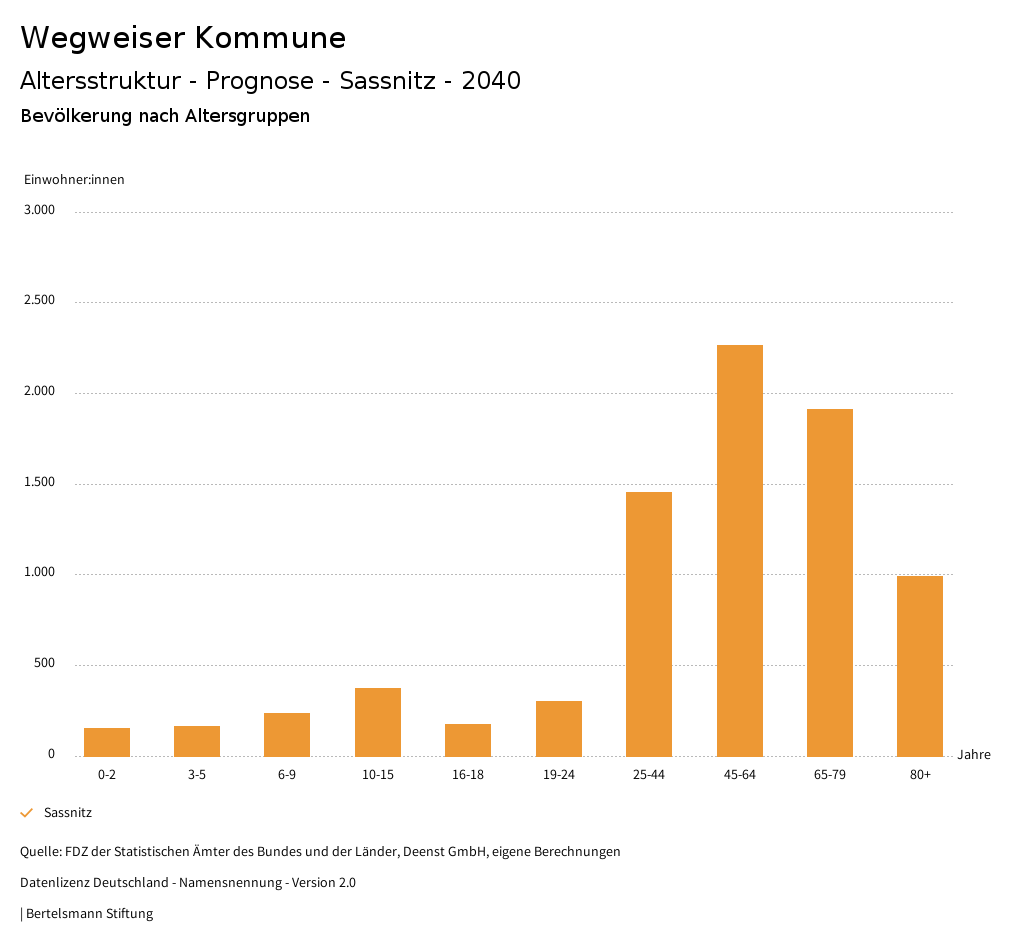 Wegweiser Kommune

Altersstruktur - Prognose - Sassnitz - 2040

Bevölkerung nach Altersgruppen

Einwohner:innen

3.000
2.500
2.000
1.500
1.000
500
0

0-2
3-5
6-9
10-15
16-18
19-24
25-44
45-64
65-79
80+

Jahre

Sassnitz

Quelle: FDZ der Statistischen Ämter des Bundes und der Länder, Deenst GmbH, eigene Berechnungen

Datenlizenz Deutschland - Namensnennung - Version 2.0

| Bertelsmann Stiftung